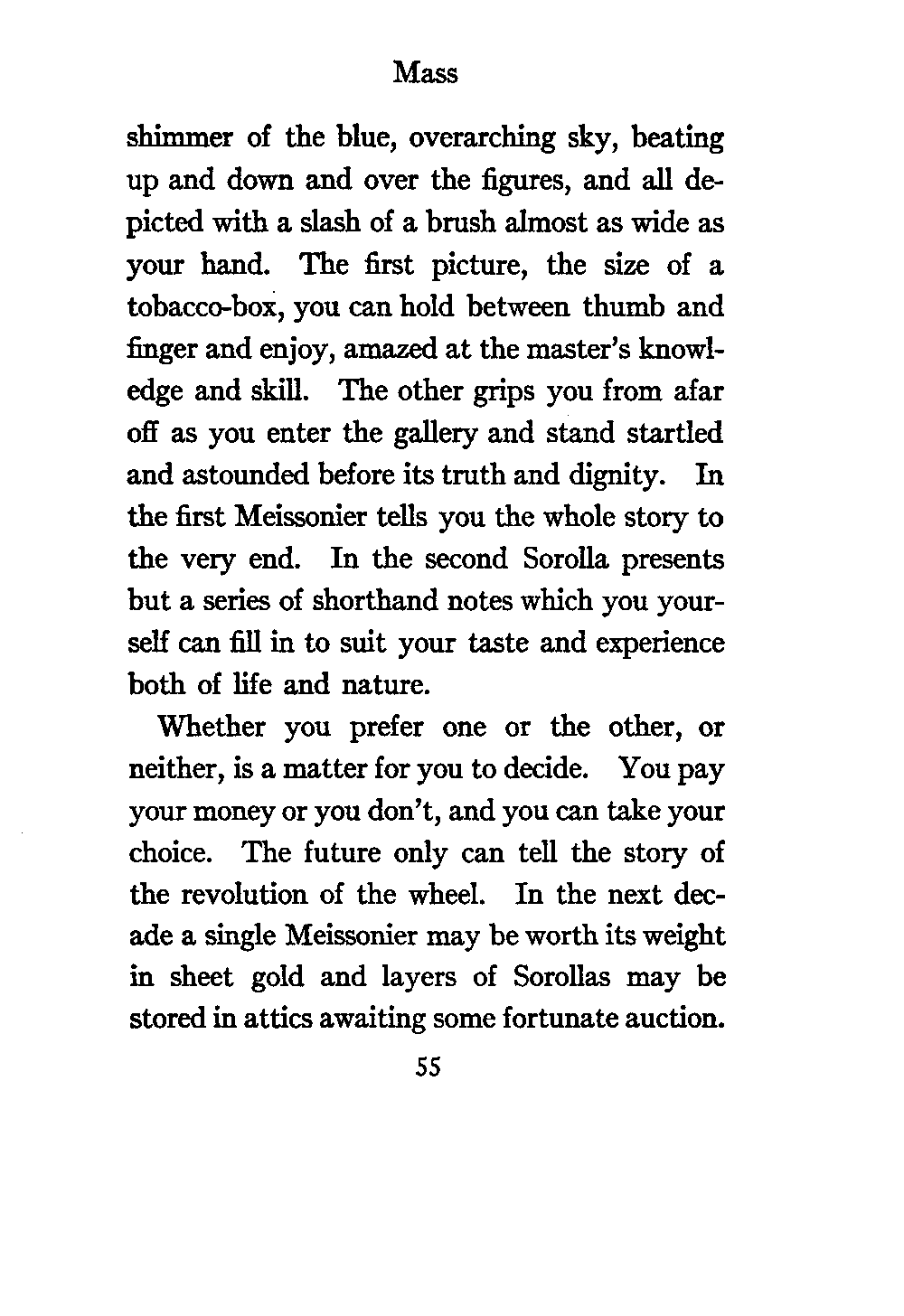 Mass

shimmer of the blue, overarching sky, beating up and down and over the figures, and all depicted with a slash of a brush almost as wide as your hand. The first picture, the size of a tobacco-box, you can hold between thumb and finger and enjoy, amazed at the master's knowledge and skill. The other grips you from afar off as you enter the gallery and stand startled and astounded before its truth and dignity. In the first Meissonier tells you the whole story to the very end. In the second Sorolla presents but a series of shorthand notes which you yourself can fill in to suit your taste and experience both of life and nature.

Whether you prefer one or the other, or neither, is a matter for you to decide. You pay your money or you don't, and you can take your choice. The future only can tell the story of the revolution of the wheel. In the next decade a single Meissonier may be worth its weight in sheet gold and layers of Sorollas may be stored in attics awaiting some fortunate auction.

55